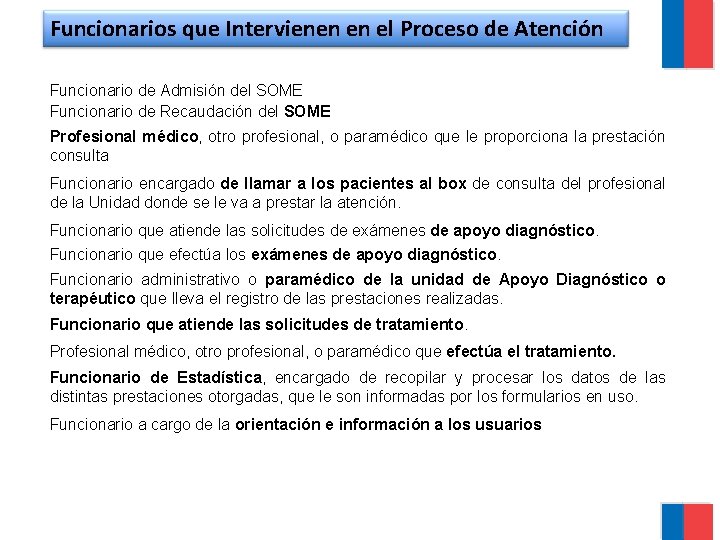 Funcionarios que Intervienen en el Proceso de Atención

Funcionario de Admisión del SOME
Funcionario de Recaudación del SOME

Profesional médico, otro profesional, o paramédico que le proporciona la prestación consulta

Funcionario encargado de llamar a los pacientes al box de consulta del profesional de la Unidad donde se le va a prestar la atención.

Funcionario que atiende las solicitudes de exámenes de apoyo diagnóstico.

Funcionario que efectúa los exámenes de apoyo diagnóstico.

Funcionario administrativo o paramédico de la unidad de Apoyo Diagnóstico o terapéutico que lleva el registro de las prestaciones realizadas.

Funcionario que atiende las solicitudes de tratamiento.

Profesional médico, otro profesional, o paramédico que efectúa el tratamiento.

Funcionario de Estadística, encargado de recopilar y procesar los datos de las distintas prestaciones otorgadas, que le son informadas por los formularios en uso.

Funcionario a cargo de la orientación e información a los usuarios